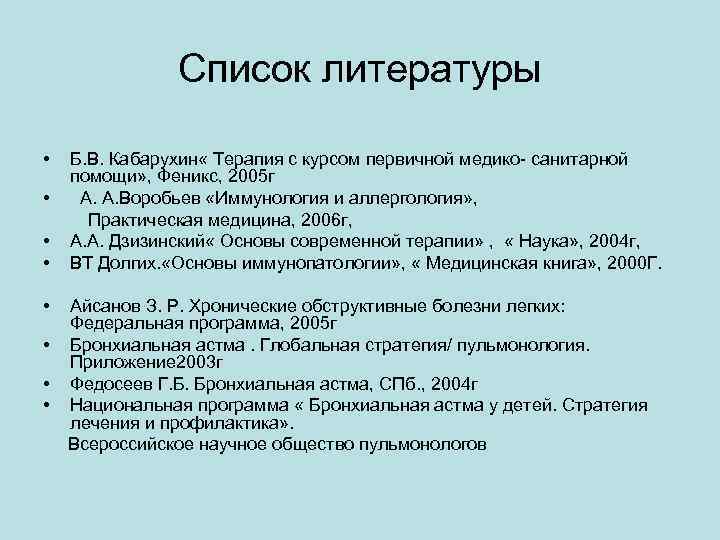 Список литературы

• Б.В. Кабарухин« Терапия с курсом первичной медико- санитарной помощи», Феникс, 2005г
• А. А.Воробьев «Иммунология и аллергология», Практическая медицина, 2006г,
• А.А. Дзизинский« Основы современной терапии» , « Наука», 2004г,
• ВТ Долгих.«Основы иммунопатологии», « Медицинская книга», 2000Г.

• Айсанов З. Р. Хронические обструктивные болезни легких: Федеральная программа, 2005г
• Бронхиальная астма . Глобальная стратегия/ пульмонология. Приложение2003г
• Федосеев Г.Б. Бронхиальная астма, СПб., 2004г
• Национальная программа « Бронхиальная астма у детей. Стратегия лечения и профилактика».
Всероссийское научное общество пульмонологов